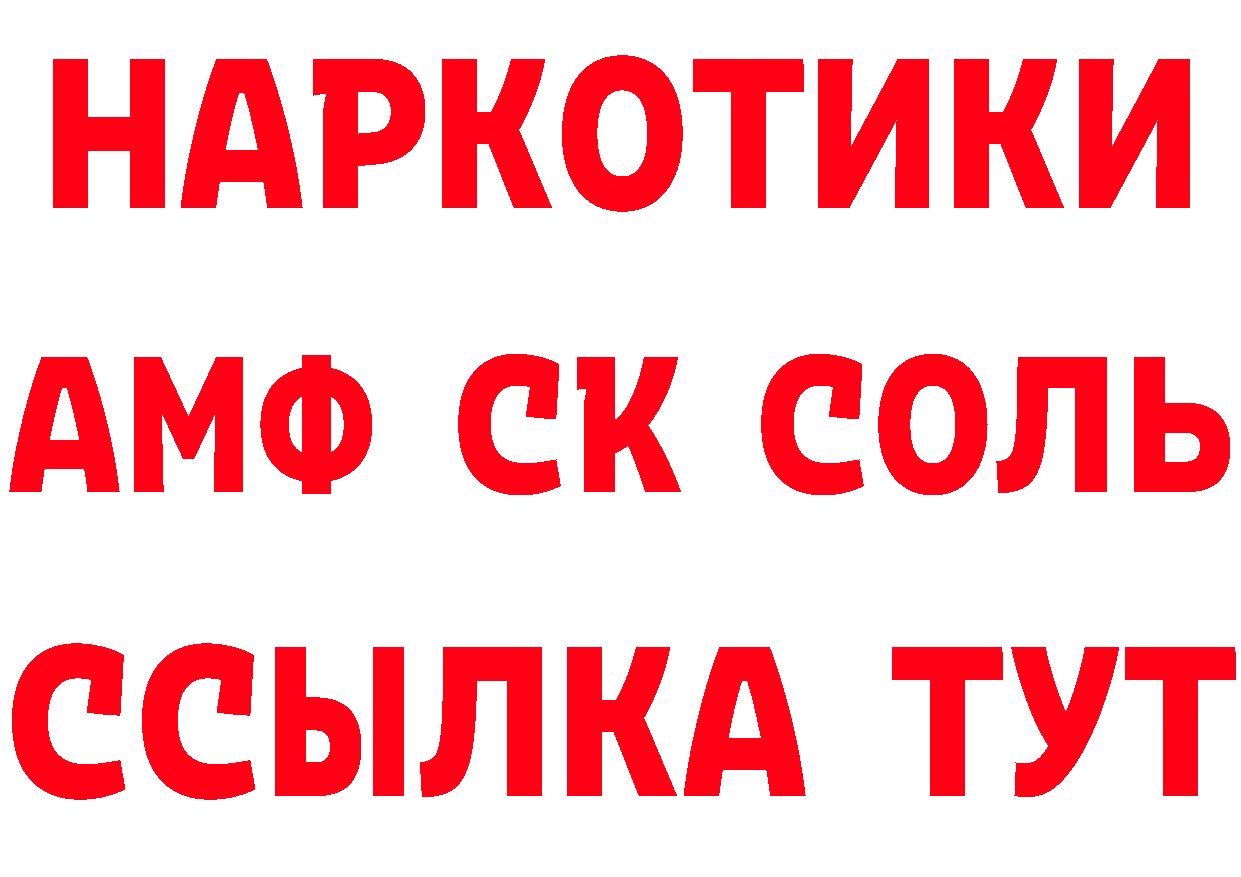 НАРКОТИКИ
АМФ СК СОЛЬ
ССЫЛКА ТУТ